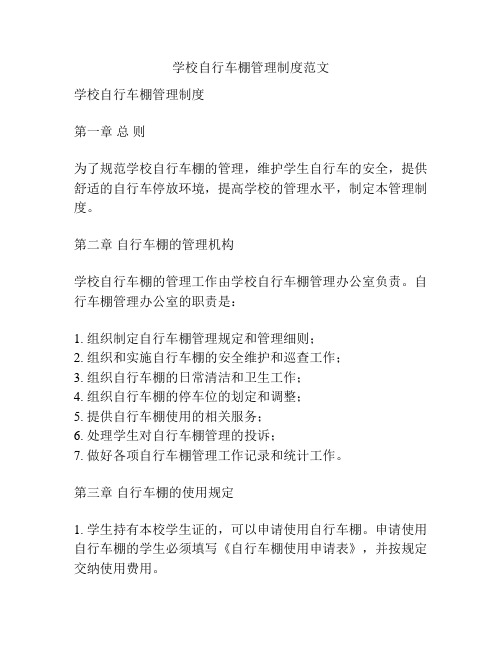 学校自行车棚管理制度范文

学校自行车棚管理制度

第一章 总 则

为了规范学校自行车棚的管理，维护学生自行车的安全，提供舒适的自行车停放环境，提高学校的管理水平，制定本管理制度。

第二章 自行车棚的管理机构

学校自行车棚的管理工作由学校自行车棚管理办公室负责。自行车棚管理办公室的职责是：

1. 组织制定自行车棚管理规定和管理细则；
2. 组织和实施自行车棚的安全维护和巡查工作；
3. 组织自行车棚的日常清洁和卫生工作；
4. 组织自行车棚的停车位的划定和调整；
5. 提供自行车棚使用的相关服务；
6. 处理学生对自行车棚管理的投诉；
7. 做好各项自行车棚管理工作记录和统计工作。

第三章 自行车棚的使用规定

1. 学生持有本校学生证的，可以申请使用自行车棚。申请使用自行车棚的学生必须填写《自行车棚使用申请表》，并按规定交纳使用费用。